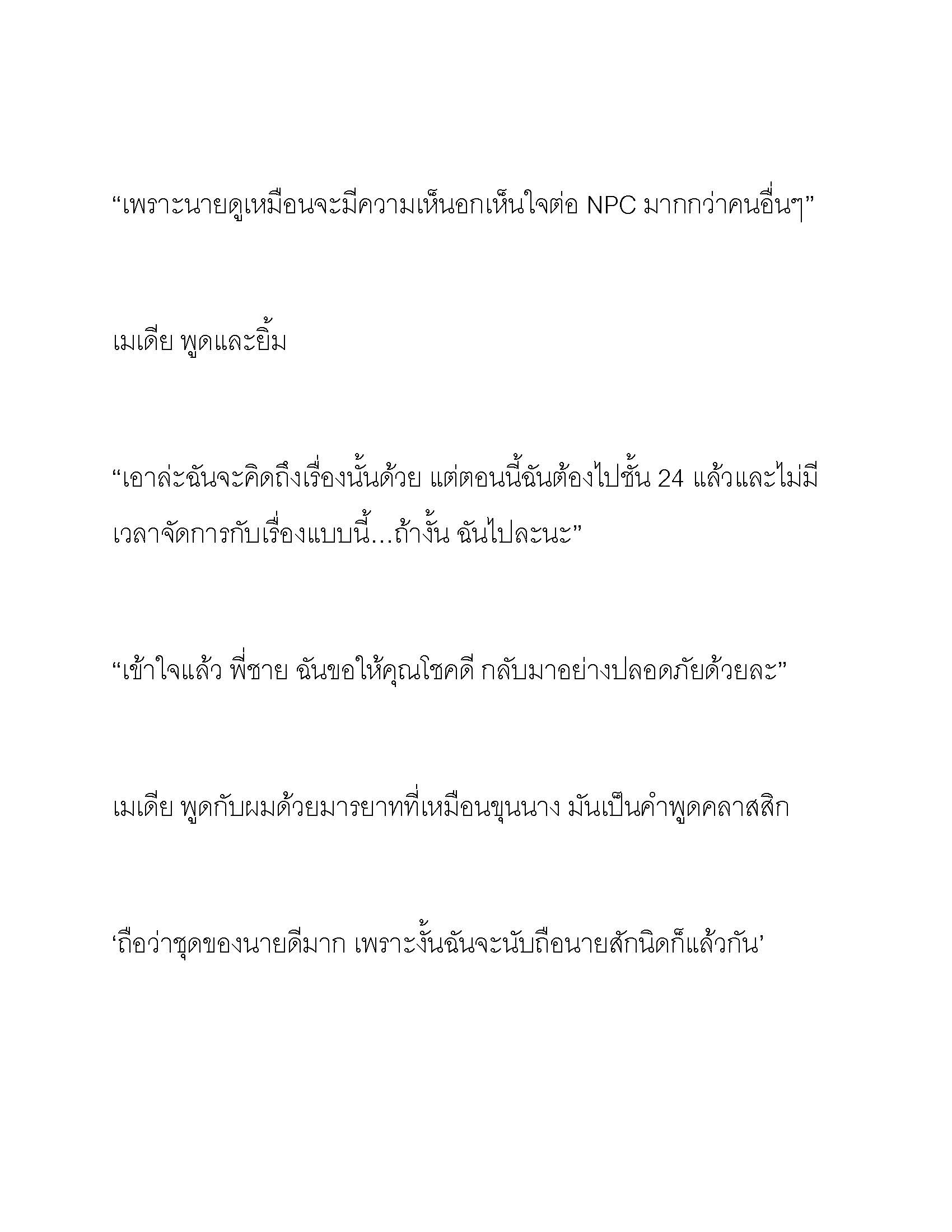 “เพราะนายดูเหมือนจะมีความเห็นอกเห็นใจต่อ NPC มากกว่าคนอื่นๆ”

เมเดีย พูดและยิ้ม

“เอาล่ะฉันจะคิดถึงเรื่องนั้นด้วย แต่ตอนนี้ฉันต้องไปชั้น 24 แล้วและไม่มีเวลาจัดการกับเรื่องแบบนี้…ถ้างั้น ฉันไปละนะ”

“เข้าใจแล้ว พี่ชาย ฉันขอให้คุณโชคดี กลับมาอย่างปลอดภัยด้วยละ”

เมเดีย พูดกับผมด้วยมารยาทที่เหมือนขุนนาง มันเป็นคำพูดคลาสสิก

‘ถือว่าชุดของนายดีมาก เพราะงั้นฉันจะนับถือนายสักนิดก็แล้วกัน’